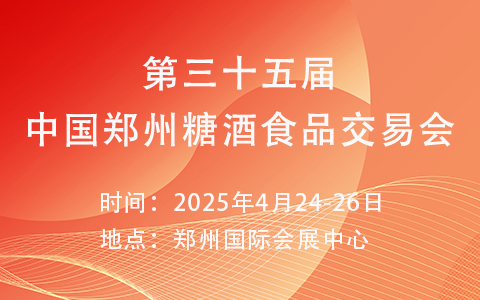 第三十五届
中国郑州糖酒食品交易会

时间：2025年4月24-26日
地点：郑州国际会展中心